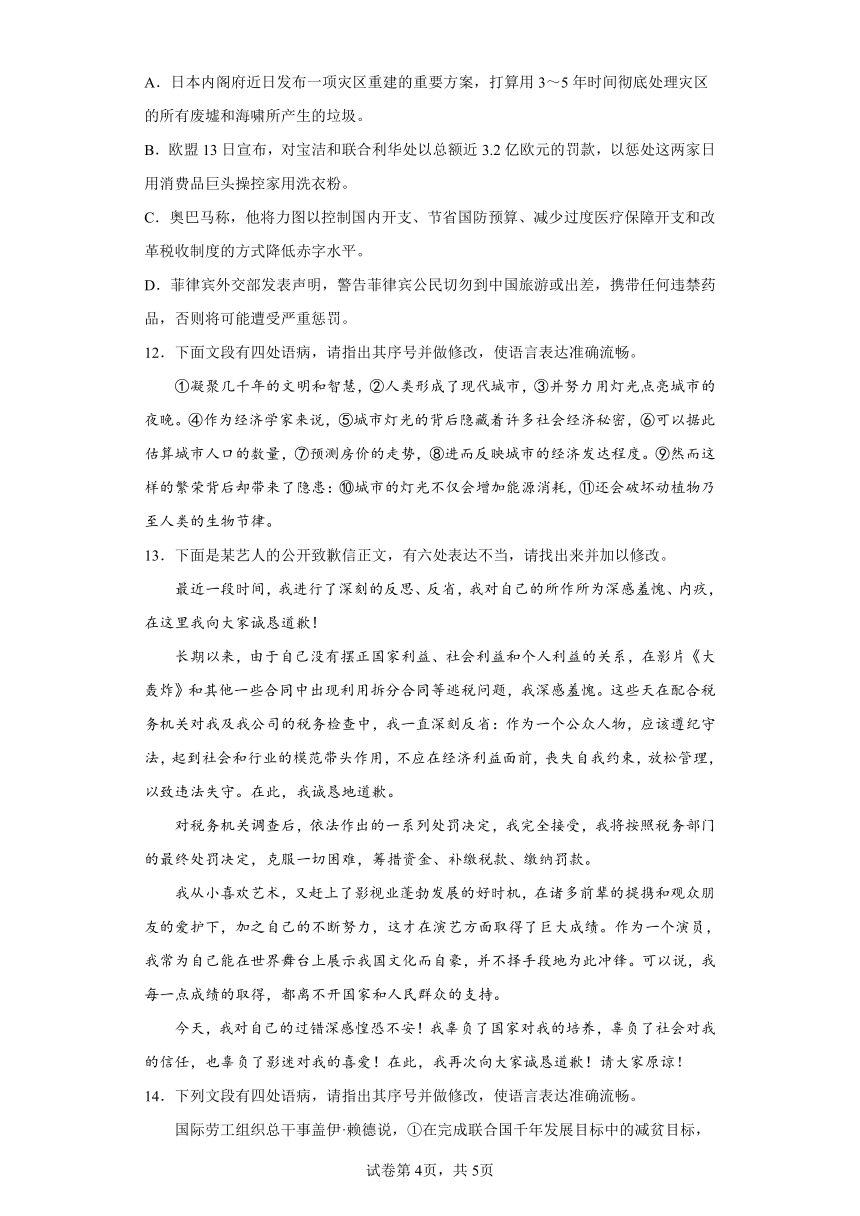 A．日本内阁府近日发布一项灾区重建的重要方案，打算用 3～5 年时间彻底处理灾区的所有废墟和海啸所产生的垃圾。

B．欧盟 13 日宣布，对宝洁和联合利华处以总额近 3.2 亿欧元的罚款，以惩处这两家日用消费品巨头操控家用洗衣粉。

C．奥巴马称，他将力图以控制国内开支、节省国防预算、减少过度医疗保障开支和改革税收制度的方式降低赤字水平。

D．菲律宾外交部发表声明，警告菲律宾公民切勿到中国旅游或出差，携带任何违禁药品，否则将可能遭受严重惩罚。

12．下面文段有四处语病，请指出其序号并做修改，使语言表达准确流畅。

①凝聚几千年的文明和智慧，②人类形成了现代城市，③并努力用灯光点亮城市的夜晚。④作为经济学家来说，⑤城市灯光的背后隐藏着许多社会经济秘密，⑥可以据此估算城市人口的数量，⑦预测房价的走势，⑧进而反映城市的经济发达程度。⑨然而这样的繁荣背后却带来了隐患：⑩城市的灯光不仅会增加能源消耗，⑪还会破坏动植物乃至人类的生物节律。

13．下面是某艺人的公开致歉信正文，有六处表达不当，请找出来并加以修改。

最近一段时间，我进行了深刻的反思、反省，我对自己的所作所为深感羞愧、内疚，在这里我向大家诚恳道歉！

长期以来，由于自己没有摆正国家利益、社会利益和个人利益的关系，在影片《大轰炸》和其他一些合同中出现利用拆分合同等逃税问题，我深感羞愧。这些天在配合税务机关对我及我公司的税务检查中，我一直深刻反省：作为一个公众人物，应该遵纪守法，起到社会和行业的模范带头作用，不应在经济利益面前，丧失自我约束，放松管理，以致违法失守。在此，我诚恳地道歉。

对税务机关调查后，依法作出的一系列处罚决定，我完全接受，我将按照税务部门的最终处罚决定，克服一切困难，筹措资金、补缴税款、缴纳罚款。

我从小喜欢艺术，又赶上了影视业蓬勃发展的好时机，在诸多前辈的提携和观众朋友的爱护下，加之自己的不断努力，这才在演艺方面取得了巨大成绩。作为一个演员，我常为自己能在世界舞台上展示我国文化而自豪，并不择手段地为此冲锋。可以说，我每一点成绩的取得，都离不开国家和人民群众的支持。

今天，我对自己的过错深感惶恐不安！我辜负了国家对我的培养，辜负了社会对我的信任，也辜负了影迷对我的喜爱！在此，我再次向大家诚恳道歉！请大家原谅！

14．下列文段有四处语病，请指出其序号并做修改，使语言表达准确流畅。

国际劳工组织总干事盖伊·赖德说，①在完成联合国千年发展目标中的减贫目标，

试卷第 4页，共 5页